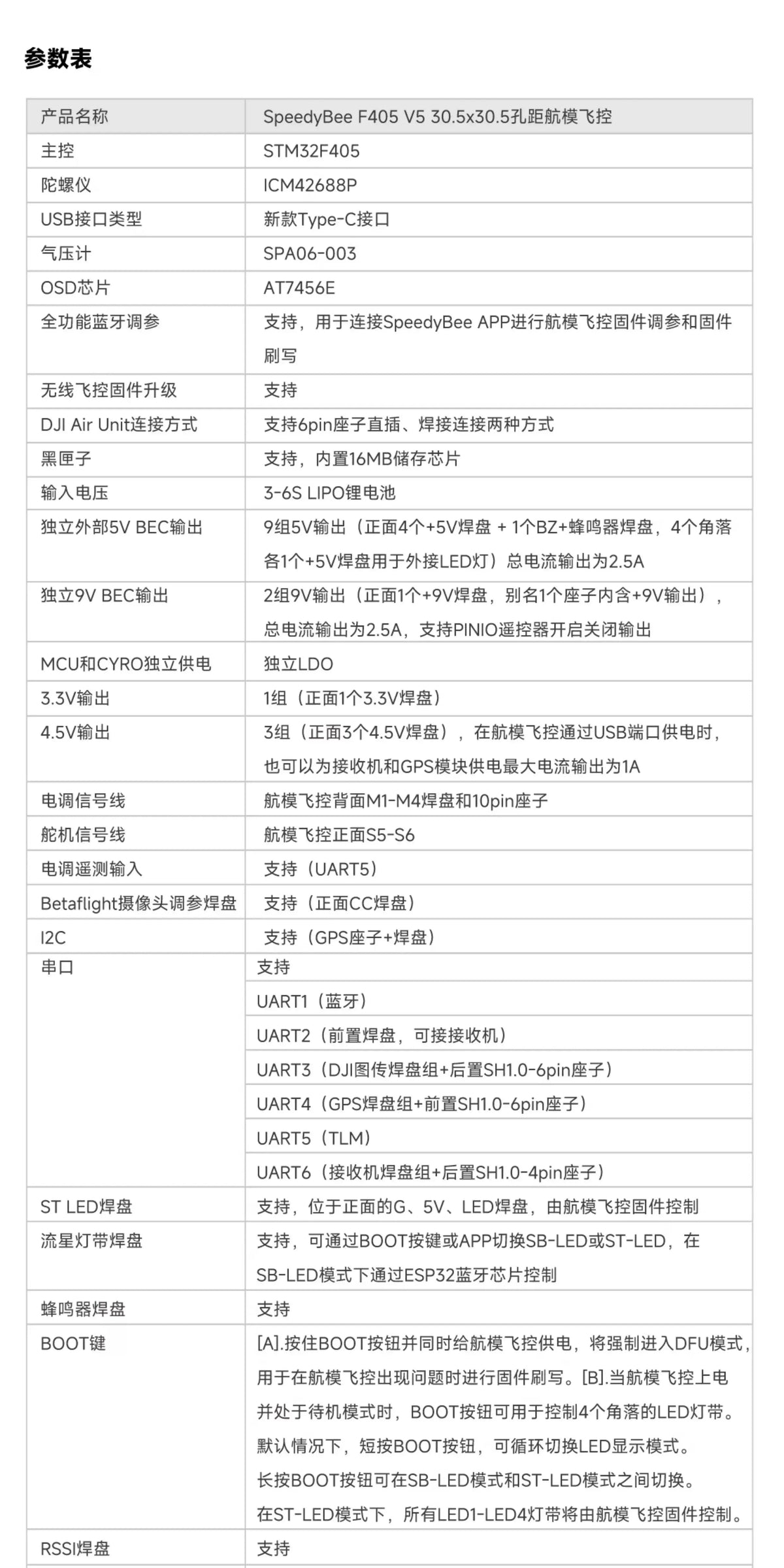 参数表

| 产品名称 | SpeedyBee F405 V5 30.5x30.5孔距航模飞控 |
|---|---|
| 主控 | STM32F405 |
| 陀螺仪 | ICM42688P |
| USB接口类型 | 新款Type-C接口 |
| 气压计 | SPA06-003 |
| OSD芯片 | AT7456E |
| 全功能蓝牙调参 | 支持，用于连接SpeedyBee APP进行航模飞控固件调参和固件刷写 |
| 无线飞控固件升级 | 支持 |
| DJI Air Unit连接方式 | 支持6pin座子直插、焊接连接两种方式 |
| 黑匣子 | 支持，内置16MB储存芯片 |
| 输入电压 | 3-6S LIPO锂电池 |
| 独立外部5V BEC输出 | 9组5V输出（正面4个+5V焊盘 + 1个BZ+蜂鸣器焊盘，4个角落各1个+5V焊盘用于外接LED灯）总电流输出为2.5A |
| 独立9V BEC输出 | 2组9V输出（正面1个+9V焊盘，别名1个座子内含+9V输出），总电流输出为2.5A，支持PINIO遥控器开启关闭输出 |
| MCU和CYRO独立供电 | 独立LDO |
| 3.3V输出 | 1组（正面1个3.3V焊盘） |
| 4.5V输出 | 3组（正面3个4.5V焊盘），在航模飞控通过USB端口供电时，也可以为接收机和GPS模块供电最大电流输出为1A |
| 电调信号线 | 航模飞控背面M1-M4焊盘和10pin座子 |
| 舵机信号线 | 航模飞控正面S5-S6 |
| 电调遥测输入 | 支持（UART5） |
| Betaflight摄像头调参焊盘 | 支持（正面CC焊盘） |
| I2C | 支持（GPS座子+焊盘） |
| 串口 | 支持 |
| | UART1（蓝牙） |
| | UART2（前置焊盘，可接接收机） |
| | UART3（DJI图传焊盘组+后置SH1.0-6pin座子） |
| | UART4（GPS焊盘组+前置SH1.0-6pin座子） |
| | UART5（TLM） |
| | UART6（接收机焊盘组+后置SH1.0-4pin座子） |
| ST LED焊盘 | 支持，位于正面的G、5V、LED焊盘，由航模飞控固件控制 |
| 流星灯带焊盘 | 支持，可通过BOOT按键或APP切换SB-LED或ST-LED，在SB-LED模式下通过ESP32蓝牙芯片控制 |
| 蜂鸣器焊盘 | 支持 |
| BOOT键 | [A].按住BOOT按钮并同时给航模飞控供电，将强制进入DFU模式，用于在航模飞控出现问题时进行固件刷写。[B].当航模飞控上电并处于待机模式时，BOOT按钮可用于控制4个角落的LED灯带。默认情况下，短按BOOT按钮，可循环切换LED显示模式。长按BOOT按钮可在SB-LED模式和ST-LED模式之间切换。在ST-LED模式下，所有LED1-LED4灯带将由航模飞控固件控制。 |
| RSSI焊盘 | 支持 |